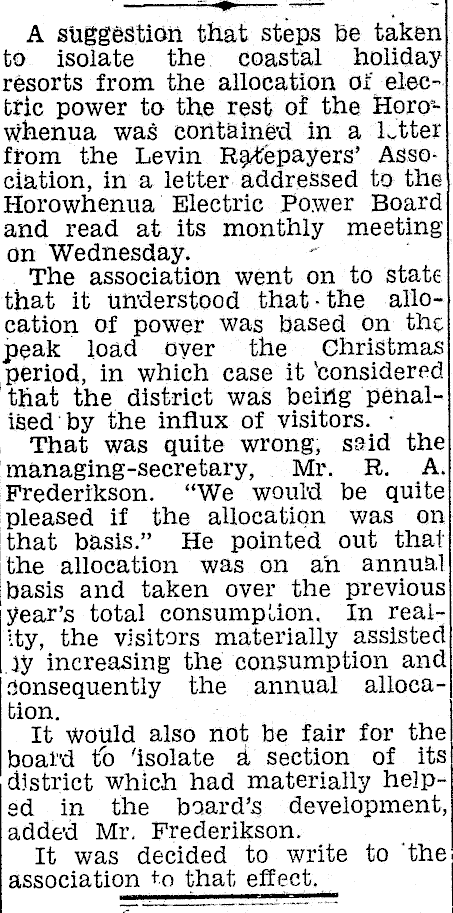 A suggestion that steps be taken to isolate the coastal holiday resorts from the allocation of electric power to the rest of the Horowhenua was contained in a letter from the Levin Ratepayers' Association, in a letter addressed to the Horowhenua Electric Power Board and read at its monthly meeting on Wednesday.

The association went on to state that it understood that the allocation of power was based on the peak load over the Christmas period, in which case it considered that the district was being penalised by the influx of visitors.

That was quite wrong, said the managing-secretary, Mr. R. A. Frederikson. "We would be quite pleased if the allocation was on that basis." He pointed out that the allocation was on an annual basis and taken over the previous year's total consumption. In reality, the visitors materially assisted by increasing the consumption and consequently the annual allocation.

It would also not be fair for the board to isolate a section of its district which had materially helped in the board's development, added Mr. Frederikson.

It was decided to write to the association to that effect.